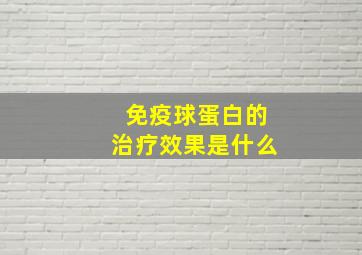 免疫球蛋白的
治疗效果是什么